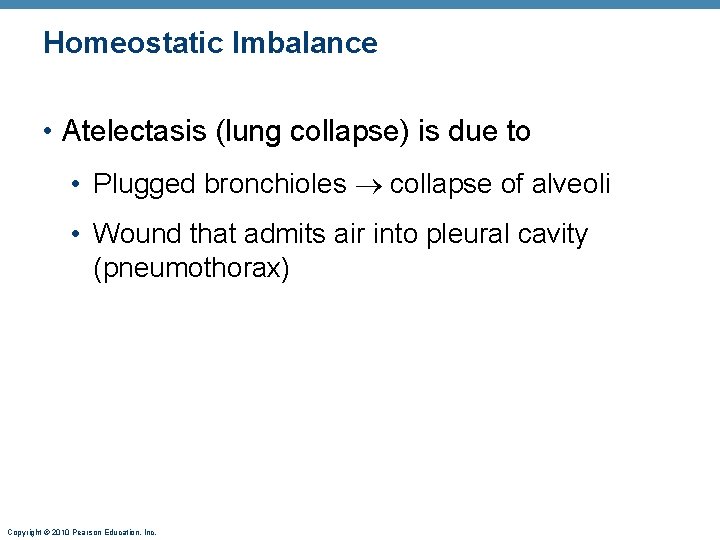 Homeostatic Imbalance

• Atelectasis (lung collapse) is due to

• Plugged bronchioles $\rightarrow$ collapse of alveoli

• Wound that admits air into pleural cavity (pneumothorax)

Copyright © 2010 Pearson Education, Inc.